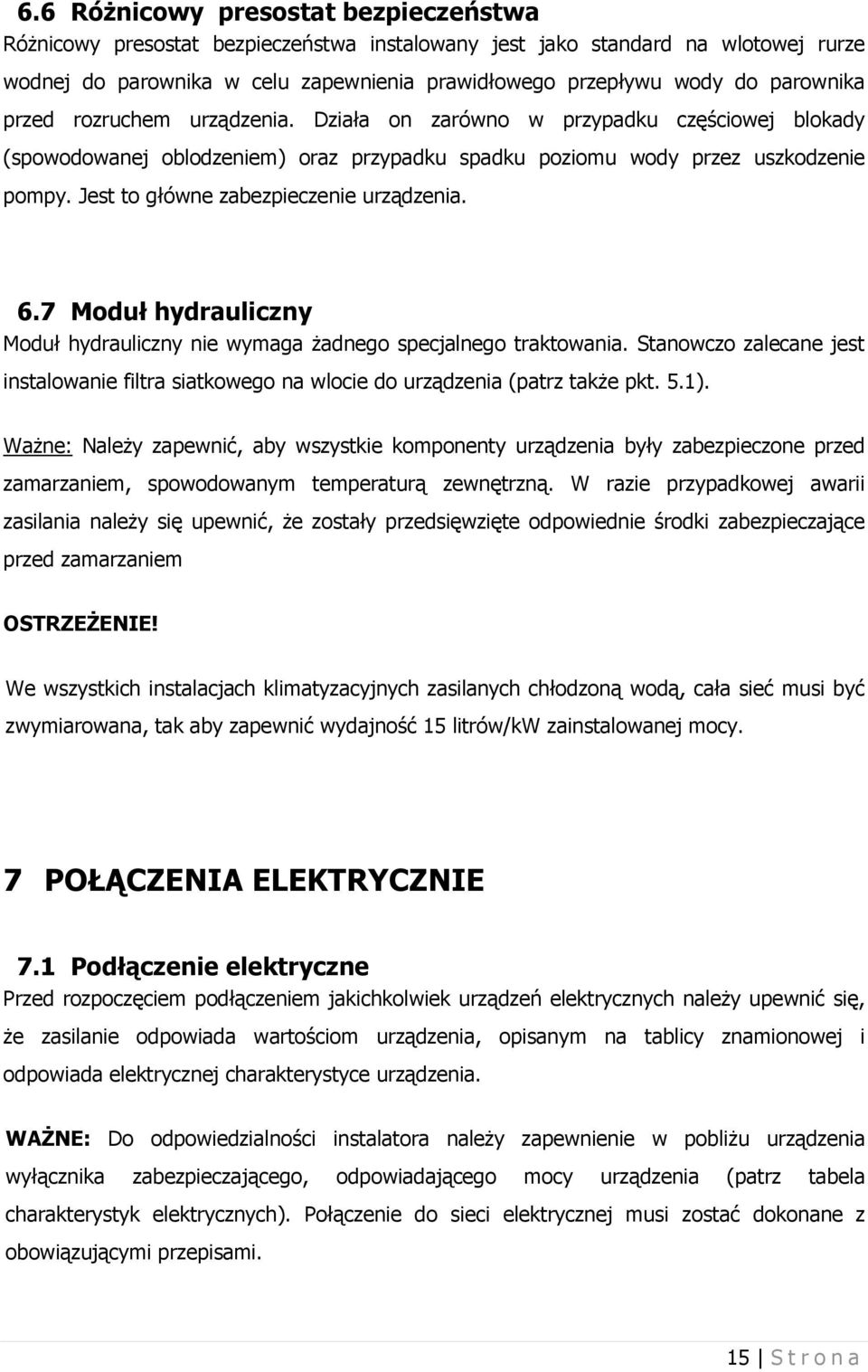 6.6 Różnicowy presostat bezpieczeństwa
Różnicowy presostat bezpieczeństwa instalowany jest jako standard na wlotowej rurze wodnej do parownika w celu zapewnienia prawidłowego przepływu wody do parownika przed rozruchem urządzenia. Działa on zarówno w przypadku częściowej blokady (spowodowanej oblodzeniem) oraz przypadku spadku poziomu wody przez uszkodzenie pompy. Jest to główne zabezpieczenie urządzenia.

6.7 Moduł hydrauliczny
Moduł hydrauliczny nie wymaga żadnego specjalnego traktowania. Stanowczo zalecane jest instalowanie filtra siatkowego na wlocie do urządzenia (patrz także pkt. 5.1).

Ważne: Należy zapewnić, aby wszystkie komponenty urządzenia były zabezpieczone przed zamarzaniem, spowodowanym temperaturą zewnętrzną. W razie przypadkowej awarii zasilania należy się upewnić, że zostały przedsięwzięte odpowiednie środki zabezpieczające przed zamarzaniem

OSTRZEŻENIE!

We wszystkich instalacjach klimatyzacyjnych zasilanych chłodzoną wodą, cała sieć musi być zwymiarowana, tak aby zapewnić wydajność 15 litrów/kW zainstalowanej mocy.

7 POŁĄCZENIA ELEKTRYCZNIE

7.1 Podłączenie elektryczne
Przed rozpoczęciem podłączeniem jakichkolwiek urządzeń elektrycznych należy upewnić się, że zasilanie odpowiada wartościom urządzenia, opisanym na tablicy znamionowej i odpowiada elektrycznej charakterystyce urządzenia.

WAŻNE: Do odpowiedzialności instalatora należy zapewnienie w pobliżu urządzenia wyłącznika zabezpieczającego, odpowiadającego mocy urządzenia (patrz tabela charakterystyk elektrycznych). Połączenie do sieci elektrycznej musi zostać dokonane z obowiązującymi przepisami.

15 | S t r o n a